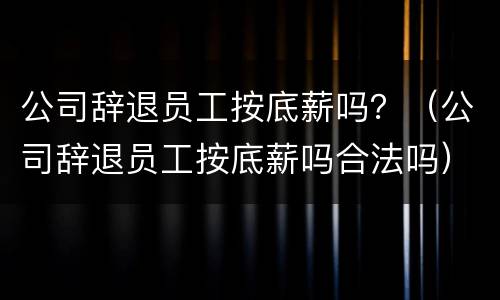 公司辞退员工按底薪吗？（公司辞退员工按底薪吗合法吗）